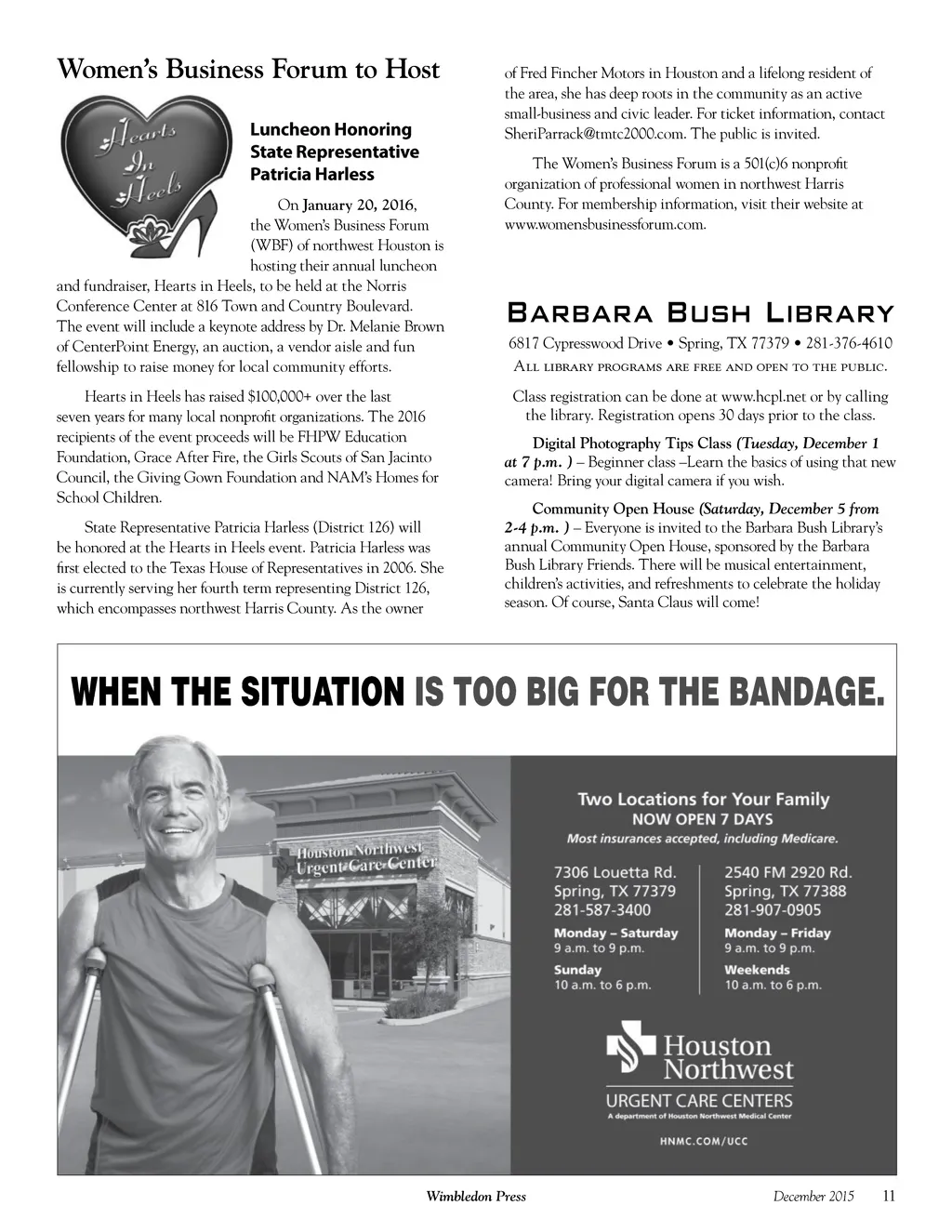 Women's Business Forum to Host

Hearts In Heels

Luncheon Honoring State Representative Patricia Harless

On January 20, 2016, the Women's Business Forum (WBF) of northwest Houston is hosting their annual luncheon and fundraiser, Hearts in Heels, to be held at the Norris Conference Center at 816 Town and Country Boulevard. The event will include a keynote address by Dr. Melanie Brown of CenterPoint Energy, an auction, a vendor aisle and fun fellowship to raise money for local community efforts.

Hearts in Heels has raised $100,000+ over the last seven years for many local nonprofit organizations. The 2016 recipients of the event proceeds will be FHPW Education Foundation, Grace After Fire, the Girls Scouts of San Jacinto Council, the Giving Gown Foundation and NAM's Homes for School Children.

State Representative Patricia Harless (District 126) will be honored at the Hearts in Heels event. Patricia Harless was first elected to the Texas House of Representatives in 2006. She is currently serving her fourth term representing District 126, which encompasses northwest Harris County. As the owner of Fred Fincher Motors in Houston and a lifelong resident of the area, she has deep roots in the community as an active small-business and civic leader. For ticket information, contact SheriParrack@tmtc2000.com. The public is invited.

The Women's Business Forum is a 501(c)6 nonprofit organization of professional women in northwest Harris County. For membership information, visit their website at www.womensbusinessforum.com.

Barbara Bush Library

6817 Cypresswood Drive • Spring, TX 77379 • 281-376-4610

All library programs are free and open to the public.

Class registration can be done at www.hcpl.net or by calling the library. Registration opens 30 days prior to the class.

Digital Photography Tips Class (Tuesday, December 1 at 7 p.m. ) – Beginner class –Learn the basics of using that new camera! Bring your digital camera if you wish.

Community Open House (Saturday, December 5 from 2-4 p.m. ) – Everyone is invited to the Barbara Bush Library's annual Community Open House, sponsored by the Barbara Bush Library Friends. There will be musical entertainment, children's activities, and refreshments to celebrate the holiday season. Of course, Santa Claus will come!

WHEN THE SITUATION IS TOO BIG FOR THE BANDAGE.

Houston Northwest Urgent Care Center

Two Locations for Your Family
NOW OPEN 7 DAYS
Most insurances accepted, including Medicare.

7306 Louetta Rd.
Spring, TX 77379
281-587-3400
Monday – Saturday
9 a.m. to 9 p.m.
Sunday
10 a.m. to 6 p.m.

2540 FM 2920 Rd.
Spring, TX 77388
281-907-0905
Monday – Friday
9 a.m. to 9 p.m.
Weekends
10 a.m. to 6 p.m.

Houston Northwest
URGENT CARE CENTERS
A department of Houston Northwest Medical Center

HNMC.COM/UCC

Wimbledon Press December 2015 11